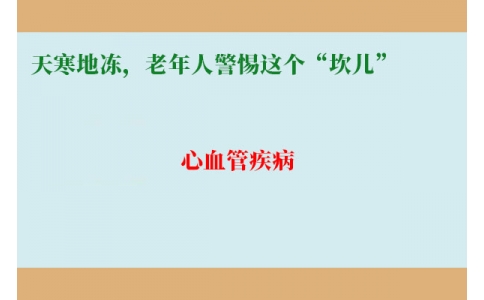 天寒地冻，老年人警惕这个“坎儿”

心血管疾病